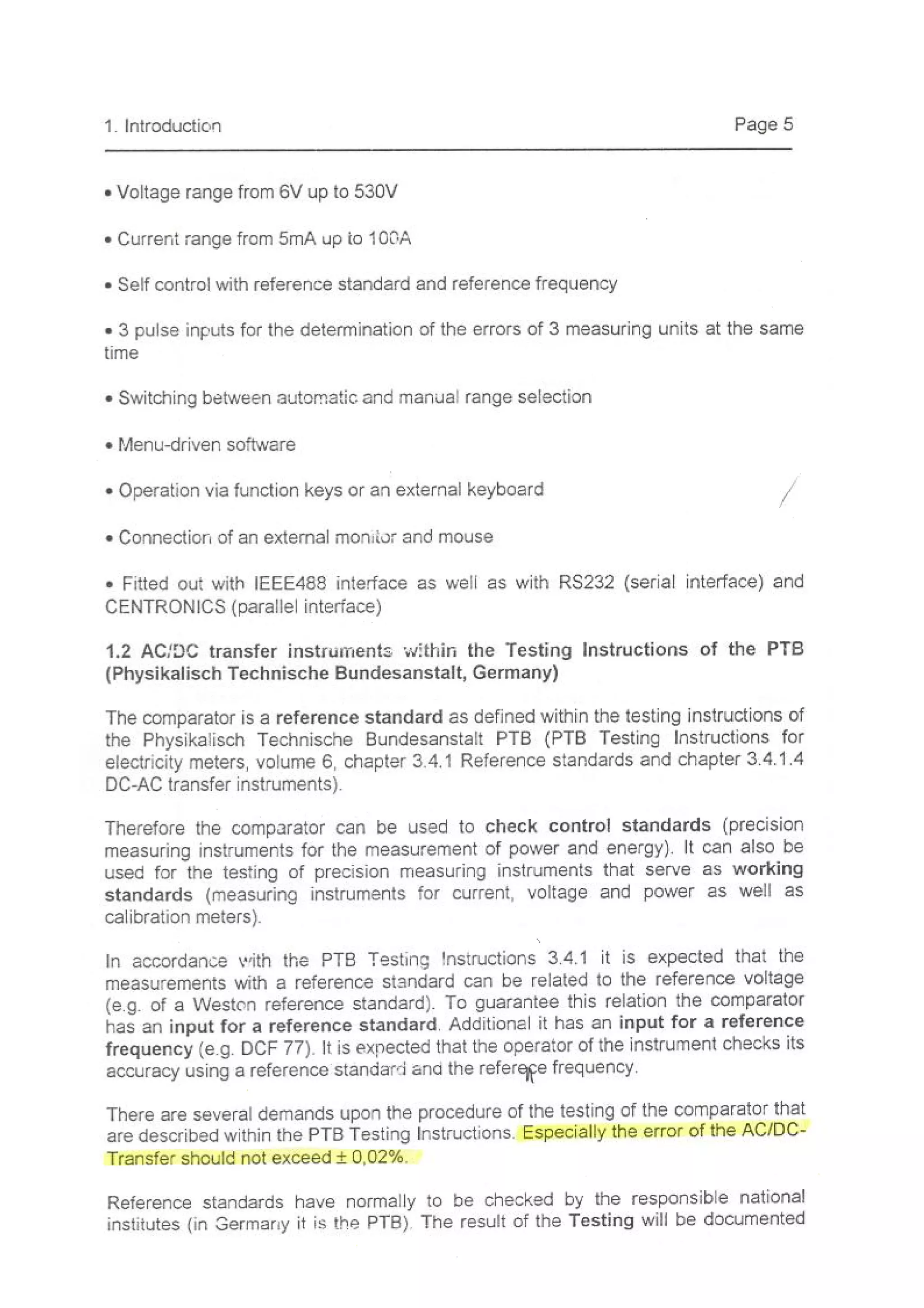 1. Introduction

Page 5

• Voltage range from 6V up to 530V

• Current range from 5mA up to 100A

• Self control with reference standard and reference frequency

• 3 pulse inputs for the determination of the errors of 3 measuring units at the same time

• Switching between automatic and manual range selection

• Menu-driven software

• Operation via function keys or an external keyboard

• Connection of an external monitor and mouse

• Fitted out with IEEE488 interface as well as with RS232 (serial interface) and CENTRONICS (parallel interface)

1.2 AC/DC transfer instruments within the Testing Instructions of the PTB (Physikalisch Technische Bundesanstalt, Germany)

The comparator is a reference standard as defined within the testing instructions of the Physikalisch Technische Bundesanstalt PTB (PTB Testing Instructions for electricity meters, volume 6, chapter 3.4.1 Reference standards and chapter 3.4.1.4 DC-AC transfer instruments).

Therefore the comparator can be used to check control standards (precision measuring instruments for the measurement of power and energy). It can also be used for the testing of precision measuring instruments that serve as working standards (measuring instruments for current, voltage and power as well as calibration meters).

In accordance with the PTB Testing Instructions 3.4.1 it is expected that the measurements with a reference standard can be related to the reference voltage (e.g. of a Weston reference standard). To guarantee this relation the comparator has an input for a reference standard. Additional it has an input for a reference frequency (e.g. DCF 77). It is expected that the operator of the instrument checks its accuracy using a reference standard and the referece frequency.

There are several demands upon the procedure of the testing of the comparator that are described within the PTB Testing Instructions. Especially the error of the AC/DC-Transfer should not exceed ± 0,02%.

Reference standards have normally to be checked by the responsible national institutes (in Germany it is the PTB). The result of the Testing will be documented